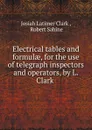 Josiah Latimer Clark , Robert Sabine

Electrical tables and formulæ, for the use of telegraph inspectors and operators, by L. Clark